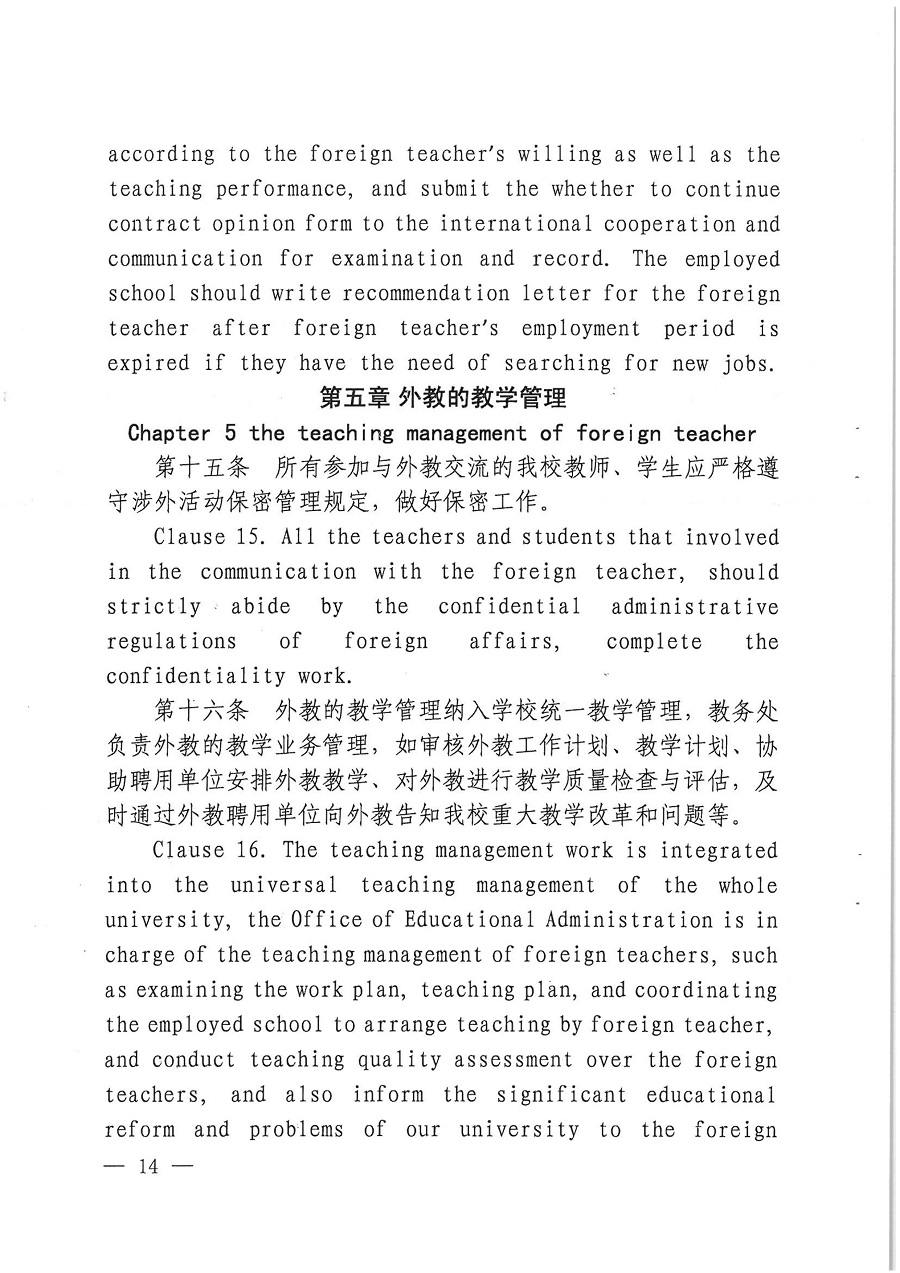 according to the foreign teacher's willing as well as the teaching performance, and submit the whether to continue contract opinion form to the international cooperation and communication for examination and record. The employed school should write recommendation letter for the foreign teacher after foreign teacher's employment period is expired if they have the need of searching for new jobs.

第五章 外教的教学管理

Chapter 5 the teaching management of foreign teacher

第十五条 所有参加与外教交流的我校教师、学生应严格遵守涉外活动保密管理规定，做好保密工作。

Clause 15. All the teachers and students that involved in the communication with the foreign teacher, should strictly abide by the confidential administrative regulations of foreign affairs, complete the confidentiality work.

第十六条 外教的教学管理纳入学校统一教学管理，教务处负责外教的教学业务管理，如审核外教工作计划、教学计划、协助聘用单位安排外教教学、对外教进行教学质量检查与评估，及时通过外教聘用单位向外教告知我校重大教学改革和问题等。

Clause 16. The teaching management work is integrated into the universal teaching management of the whole university, the Office of Educational Administration is in charge of the teaching management of foreign teachers, such as examining the work plan, teaching plan, and coordinating the employed school to arrange teaching by foreign teacher, and conduct teaching quality assessment over the foreign teachers, and also inform the significant educational reform and problems of our university to the foreign

— 14 —